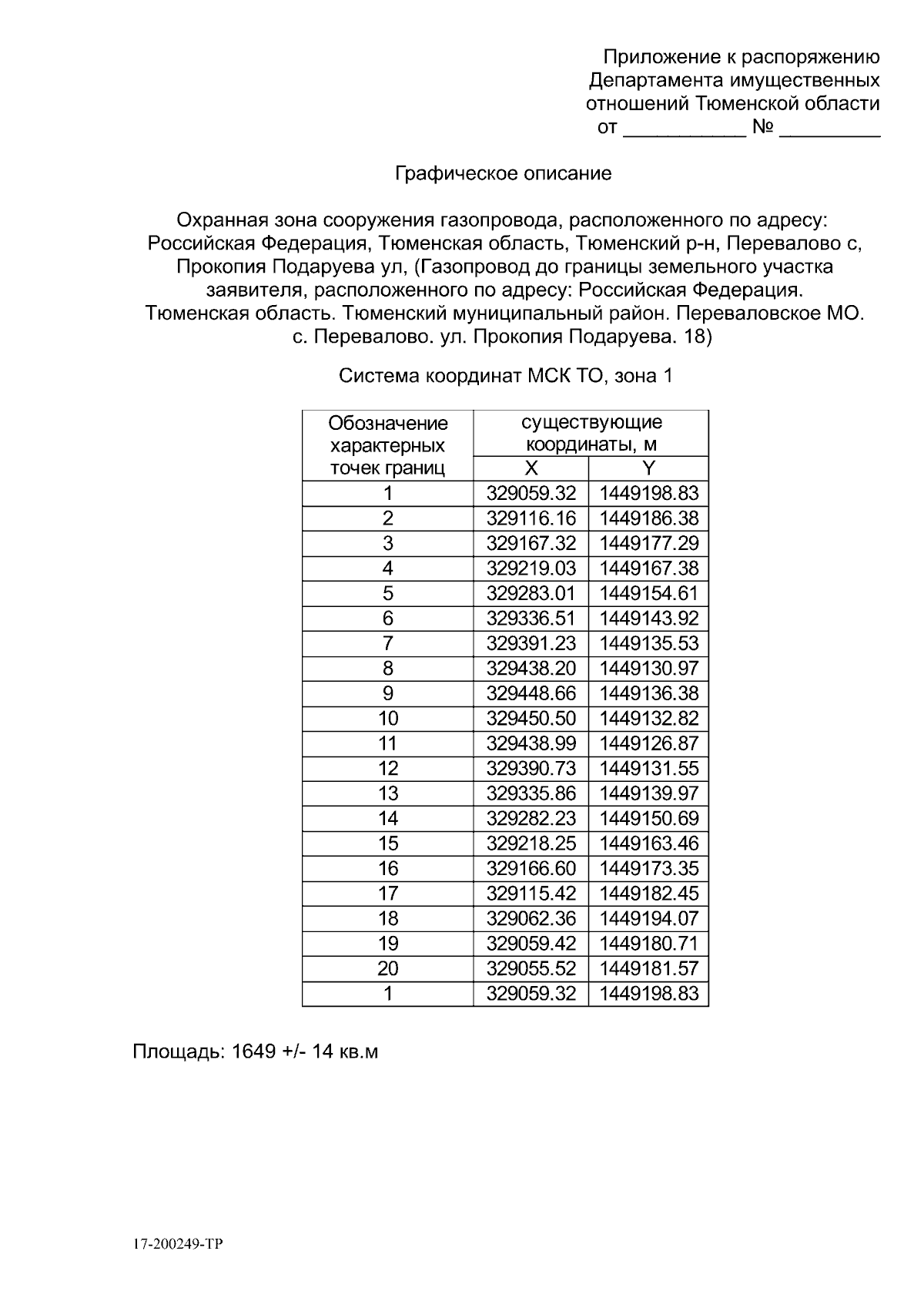 Приложение к распоряжению
Департамента имущественных
отношений Тюменской области
от ____ № ____

Графическое описание

Охранная зона сооружения газопровода, расположенного по адресу: Российская Федерация, Тюменская область, Тюменский р-н, Перевалово с, Прокопия Подаруева ул, (Газопровод до границы земельного участка заявителя, расположенного по адресу: Российская Федерация. Тюменская область. Тюменский муниципальный район. Переваловское МО. с. Перевалово. ул. Прокопия Подаруева. 18)

Система координат МСК ТО, зона 1

| Обозначение характерных точек границ | существующие координаты, м | |
|---|---|---|
| | X | Y |
| 1 | 329059.32 | 1449198.83 |
| 2 | 329116.16 | 1449186.38 |
| 3 | 329167.32 | 1449177.29 |
| 4 | 329219.03 | 1449167.38 |
| 5 | 329283.01 | 1449154.61 |
| 6 | 329336.51 | 1449143.92 |
| 7 | 329391.23 | 1449135.53 |
| 8 | 329438.20 | 1449130.97 |
| 9 | 329448.66 | 1449136.38 |
| 10 | 329450.50 | 1449132.82 |
| 11 | 329438.99 | 1449126.87 |
| 12 | 329390.73 | 1449131.55 |
| 13 | 329335.86 | 1449139.97 |
| 14 | 329282.23 | 1449150.69 |
| 15 | 329218.25 | 1449163.46 |
| 16 | 329166.60 | 1449173.35 |
| 17 | 329115.42 | 1449182.45 |
| 18 | 329062.36 | 1449194.07 |
| 19 | 329059.42 | 1449180.71 |
| 20 | 329055.52 | 1449181.57 |
| 1 | 329059.32 | 1449198.83 |

Площадь: 1649 +/- 14 кв.м

17-200249-ТР